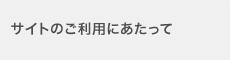 サイトのご利用にあたって